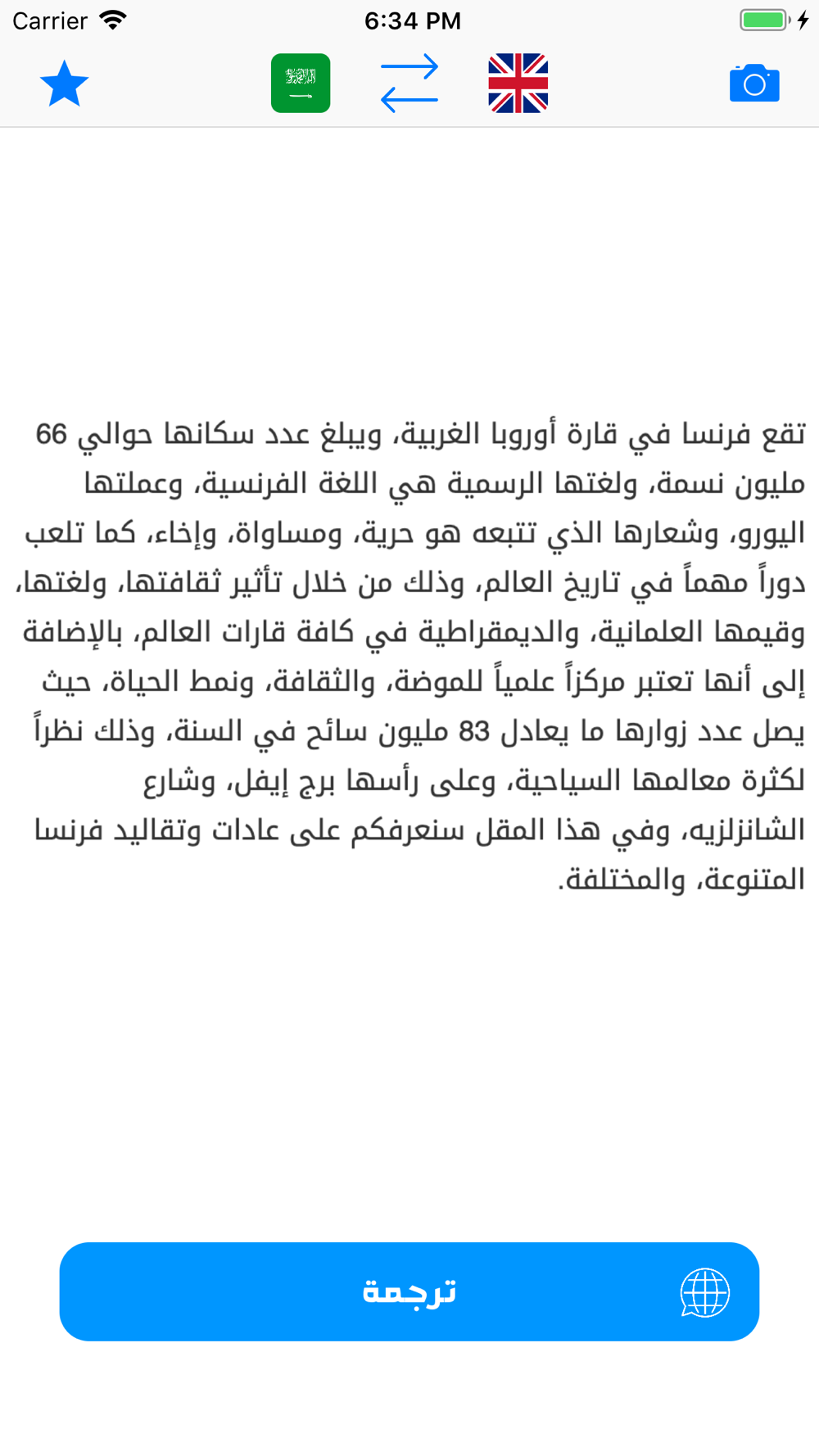 Carrier 6:34 PM

تقع فرنسا في قارة أوروبا الغربية، ويبلغ عدد سكانها حوالي 66 مليون نسمة، ولغتها الرسمية هي اللغة الفرنسية، وعملتها اليورو، وشعارها الذي تتبعه هو حرية، ومساواة، وإخاء، كما تلعب دوراً مهماً في تاريخ العالم، وذلك من خلال تأثير ثقافتها، ولغتها، وقيمها العلمانية، والديمقراطية في كافة قارات العالم، بالإضافة إلى أنها تعتبر مركزاً علمياً للموضة، والثقافة، ونمط الحياة، حيث يصل عدد زوارها ما يعادل 83 مليون سائح في السنة، وذلك نظراً لكثرة معالمها السياحية، وعلى رأسها برج إيفل، وشارع الشانزلزيه، وفي هذا المقل سنعرفكم على عادات وتقاليد فرنسا المتنوعة، والمختلفة.

ترجمة